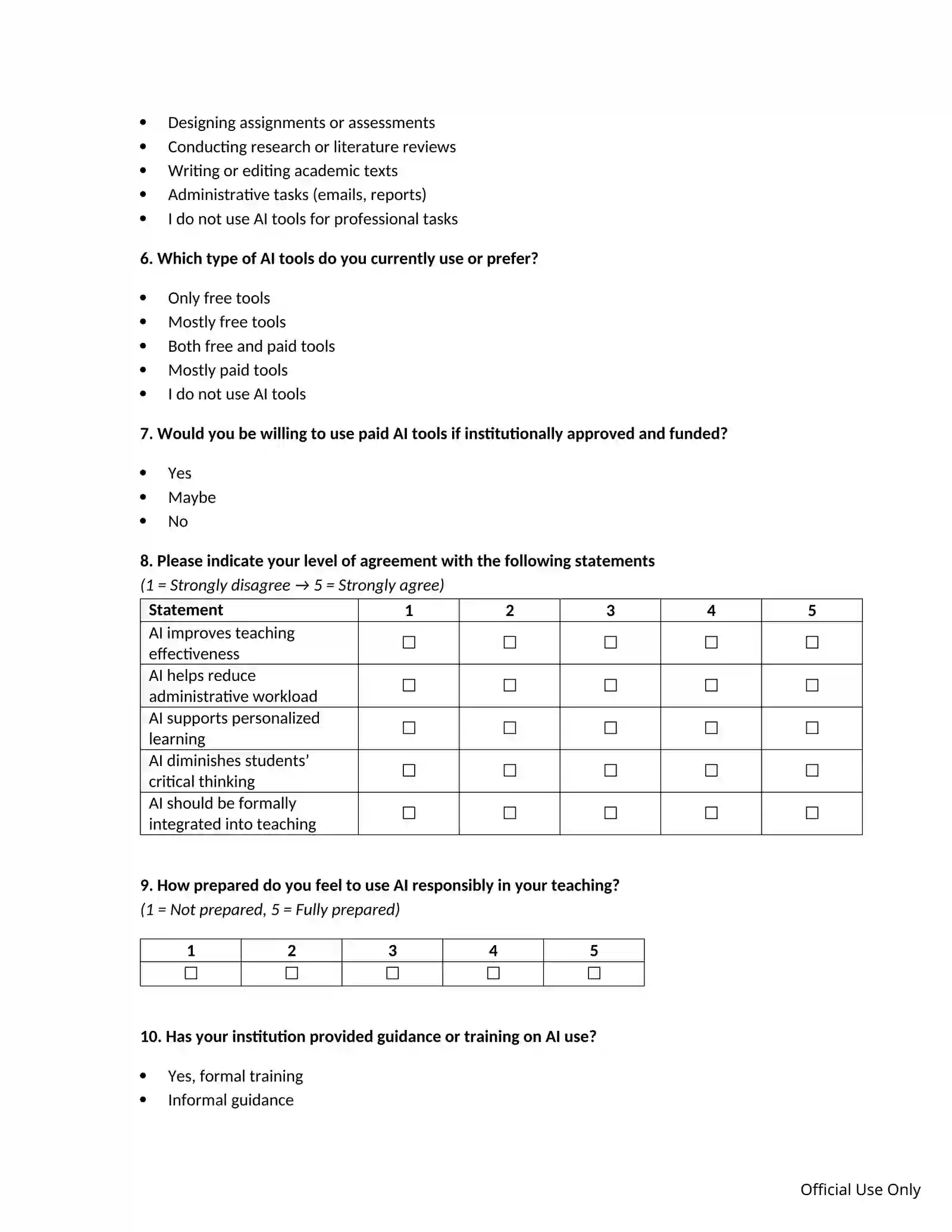 • Designing assignments or assessments
• Conducting research or literature reviews
• Writing or editing academic texts
• Administrative tasks (emails, reports)
• I do not use AI tools for professional tasks

6. Which type of AI tools do you currently use or prefer?

• Only free tools
• Mostly free tools
• Both free and paid tools
• Mostly paid tools
• I do not use AI tools

7. Would you be willing to use paid AI tools if institutionally approved and funded?

• Yes
• Maybe
• No

8. Please indicate your level of agreement with the following statements
(1 = Strongly disagree → 5 = Strongly agree)

| Statement | 1 | 2 | 3 | 4 | 5 |
|---|---|---|---|---|---|
| AI improves teaching effectiveness | ☐ | ☐ | ☐ | ☐ | ☐ |
| AI helps reduce administrative workload | ☐ | ☐ | ☐ | ☐ | ☐ |
| AI supports personalized learning | ☐ | ☐ | ☐ | ☐ | ☐ |
| AI diminishes students' critical thinking | ☐ | ☐ | ☐ | ☐ | ☐ |
| AI should be formally integrated into teaching | ☐ | ☐ | ☐ | ☐ | ☐ |

9. How prepared do you feel to use AI responsibly in your teaching?
(1 = Not prepared, 5 = Fully prepared)

| 1 | 2 | 3 | 4 | 5 |
|---|---|---|---|---|
| ☐ | ☐ | ☐ | ☐ | ☐ |

10. Has your institution provided guidance or training on AI use?

• Yes, formal training
• Informal guidance

Official Use Only